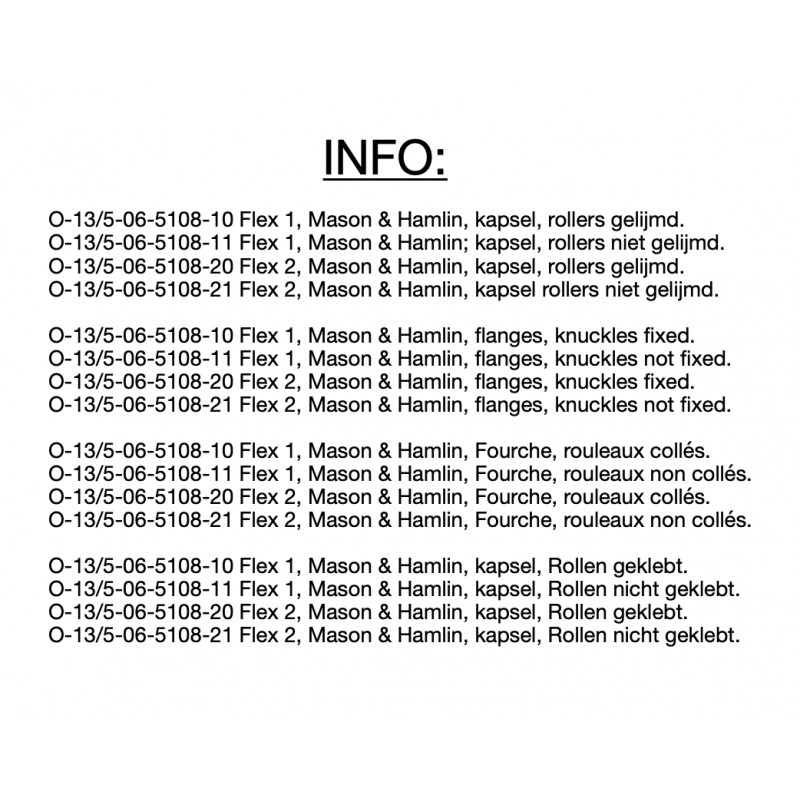 INFO:

O-13/5-06-5108-10 Flex 1, Mason & Hamlin, kapsel, rollers gelijmd.
O-13/5-06-5108-11 Flex 1, Mason & Hamlin; kapsel, rollers niet gelijmd.
O-13/5-06-5108-20 Flex 2, Mason & Hamlin, kapsel, rollers gelijmd.
O-13/5-06-5108-21 Flex 2, Mason & Hamlin, kapsel rollers niet gelijmd.

O-13/5-06-5108-10 Flex 1, Mason & Hamlin, flanges, knuckles fixed.
O-13/5-06-5108-11 Flex 1, Mason & Hamlin, flanges, knuckles not fixed.
O-13/5-06-5108-20 Flex 2, Mason & Hamlin, flanges, knuckles fixed.
O-13/5-06-5108-21 Flex 2, Mason & Hamlin, flanges, knuckles not fixed.

O-13/5-06-5108-10 Flex 1, Mason & Hamlin, Fourche, rouleaux collés.
O-13/5-06-5108-11 Flex 1, Mason & Hamlin, Fourche, rouleaux non collés.
O-13/5-06-5108-20 Flex 2, Mason & Hamlin, Fourche, rouleaux collés.
O-13/5-06-5108-21 Flex 2, Mason & Hamlin, Fourche, rouleaux non collés.

O-13/5-06-5108-10 Flex 1, Mason & Hamlin, kapsel, Rollen geklebt.
O-13/5-06-5108-11 Flex 1, Mason & Hamlin, kapsel, Rollen nicht geklebt.
O-13/5-06-5108-20 Flex 2, Mason & Hamlin, kapsel, Rollen geklebt.
O-13/5-06-5108-21 Flex 2, Mason & Hamlin, kapsel, Rollen nicht geklebt.